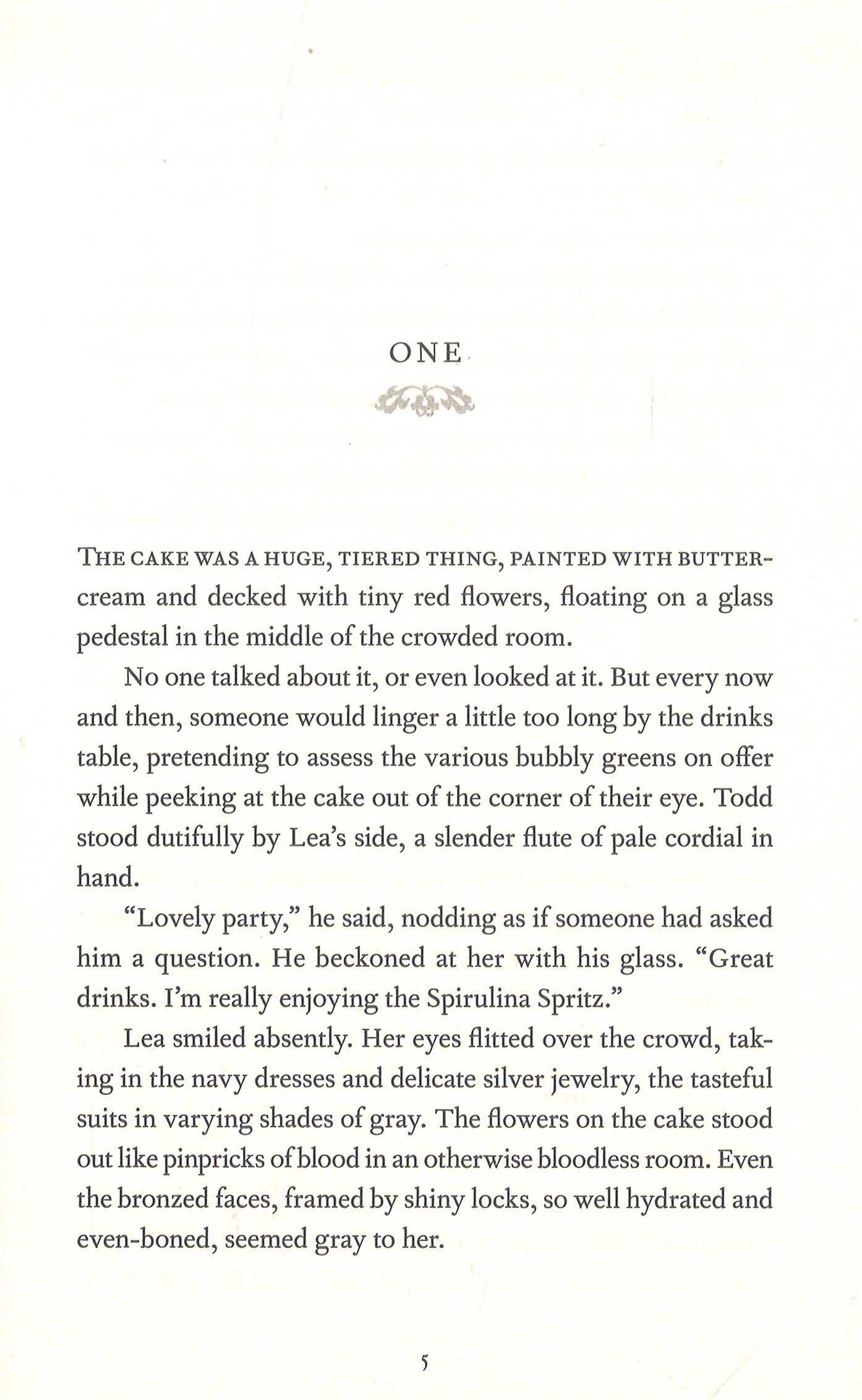 ONE

THE CAKE WAS A HUGE, TIERED THING, PAINTED WITH BUTTERcream and decked with tiny red flowers, floating on a glass pedestal in the middle of the crowded room.

No one talked about it, or even looked at it. But every now and then, someone would linger a little too long by the drinks table, pretending to assess the various bubbly greens on offer while peeking at the cake out of the corner of their eye. Todd stood dutifully by Lea's side, a slender flute of pale cordial in hand.

"Lovely party," he said, nodding as if someone had asked him a question. He beckoned at her with his glass. "Great drinks. I'm really enjoying the Spirulina Spritz."

Lea smiled absently. Her eyes flitted over the crowd, taking in the navy dresses and delicate silver jewelry, the tasteful suits in varying shades of gray. The flowers on the cake stood out like pinpricks of blood in an otherwise bloodless room. Even the bronzed faces, framed by shiny locks, so well hydrated and even-boned, seemed gray to her.

5